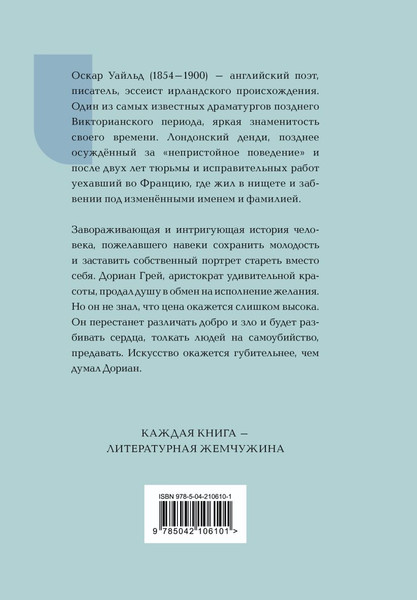 Оскар Уайльд (1854—1900) — английский поэт, писатель, эссеист ирландского происхождения. Один из самых известных драматургов позднего Викторианского периода, яркая знаменитость своего времени. Лондонский денди, позднее осуждённый за «непристойное поведение» и после двух лет тюрьмы и исправительных работ уехавший во Францию, где жил в нищете и забвении под изменёнными именем и фамилией.

Завораживающая и интригующая история человека, пожелавшего навеки сохранить молодость и заставить собственный портрет стареть вместо себя. Дориан Грей, аристократ удивительной красоты, продал душу в обмен на исполнение желания. Но он не знал, что цена окажется слишком высока. Он перестанет различать добро и зло и будет разбивать сердца, толкать людей на самоубийство, предавать. Искусство окажется губительнее, чем думал Дориан.

КАЖДАЯ КНИГА —
ЛИТЕРАТУРНАЯ ЖЕМЧУЖИНА

ISBN 978-5-04-210610-1

9 785042 106101 >